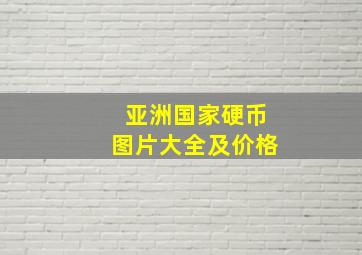 亚洲国家硬币
图片大全及价格